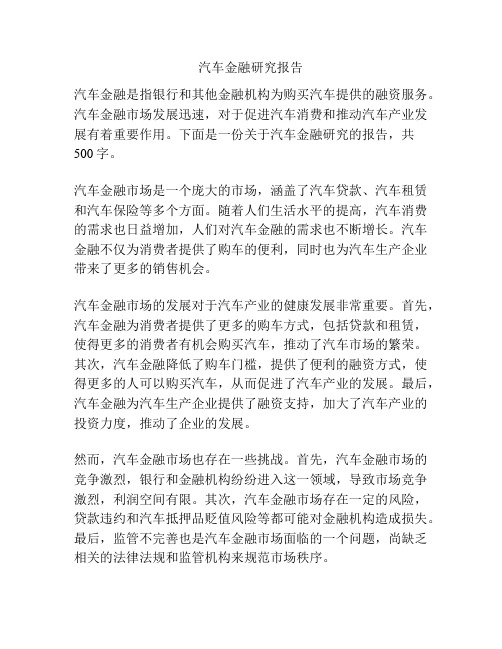 汽车金融研究报告

汽车金融是指银行和其他金融机构为购买汽车提供的融资服务。汽车金融市场发展迅速，对于促进汽车消费和推动汽车产业发展有着重要作用。下面是一份关于汽车金融研究的报告，共500字。

汽车金融市场是一个庞大的市场，涵盖了汽车贷款、汽车租赁和汽车保险等多个方面。随着人们生活水平的提高，汽车消费的需求也日益增加，人们对汽车金融的需求也不断增长。汽车金融不仅为消费者提供了购车的便利，同时也为汽车生产企业带来了更多的销售机会。

汽车金融市场的发展对于汽车产业的健康发展非常重要。首先，汽车金融为消费者提供了更多的购车方式，包括贷款和租赁，使得更多的消费者有机会购买汽车，推动了汽车市场的繁荣。其次，汽车金融降低了购车门槛，提供了便利的融资方式，使得更多的人可以购买汽车，从而促进了汽车产业的发展。最后，汽车金融为汽车生产企业提供了融资支持，加大了汽车产业的投资力度，推动了企业的发展。

然而，汽车金融市场也存在一些挑战。首先，汽车金融市场的竞争激烈，银行和金融机构纷纷进入这一领域，导致市场竞争激烈，利润空间有限。其次，汽车金融市场存在一定的风险，贷款违约和汽车抵押品贬值风险等都可能对金融机构造成损失。最后，监管不完善也是汽车金融市场面临的一个问题，尚缺乏相关的法律法规和监管机构来规范市场秩序。